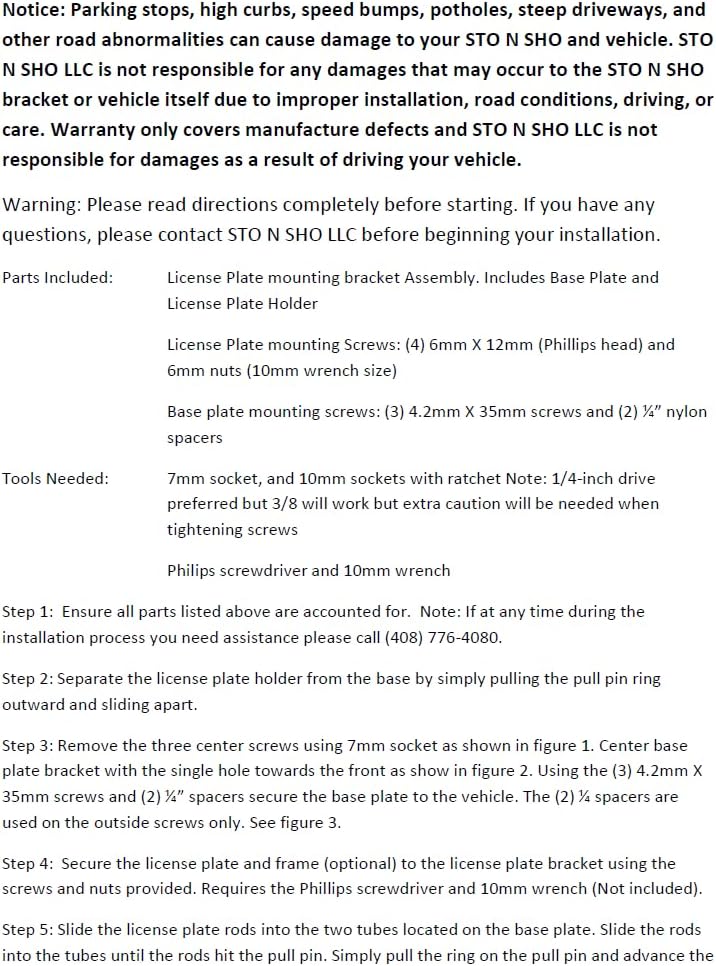 Notice: Parking stops, high curbs, speed bumps, potholes, steep driveways, and other road abnormalities can cause damage to your STO N SHO and vehicle. STO N SHO LLC is not responsible for any damages that may occur to the STO N SHO bracket or vehicle itself due to improper installation, road conditions, driving, or care. Warranty only covers manufacture defects and STO N SHO LLC is not responsible for damages as a result of driving your vehicle.

Warning: Please read directions completely before starting. If you have any questions, please contact STO N SHO LLC before beginning your installation.

Parts Included: License Plate mounting bracket Assembly. Includes Base Plate and License Plate Holder

License Plate mounting Screws: (4) 6mm X 12mm (Phillips head) and 6mm nuts (10mm wrench size)

Base plate mounting screws: (3) 4.2mm X 35mm screws and (2) ¼" nylon spacers

Tools Needed: 7mm socket, and 10mm sockets with ratchet Note: 1/4-inch drive preferred but 3/8 will work but extra caution will be needed when tightening screws

Philips screwdriver and 10mm wrench

Step 1: Ensure all parts listed above are accounted for. Note: If at any time during the installation process you need assistance please call (408) 776-4080.

Step 2: Separate the license plate holder from the base by simply pulling the pull pin ring outward and sliding apart.

Step 3: Remove the three center screws using 7mm socket as shown in figure 1. Center base plate bracket with the single hole towards the front as show in figure 2. Using the (3) 4.2mm X 35mm screws and (2) ¼" spacers secure the base plate to the vehicle. The (2) ¼ spacers are used on the outside screws only. See figure 3.

Step 4: Secure the license plate and frame (optional) to the license plate bracket using the screws and nuts provided. Requires the Phillips screwdriver and 10mm wrench (Not included).

Step 5: Slide the license plate rods into the two tubes located on the base plate. Slide the rods into the tubes until the rods hit the pull pin. Simply pull the ring on the pull pin and advance the